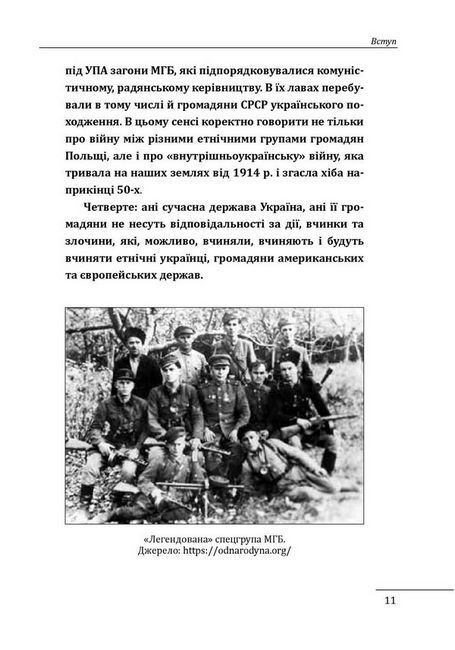 Вступ

під УПА загони МГБ, які підпорядковувалися комуністичному, радянському керівництву. В їх лавах перебували в тому числі й громадяни СРСР українського походження. В цьому сенсі коректно говорити не тільки про війну між різними етнічними групами громадян Польщі, але і про «внутрішньоукраїнську» війну, яка тривала на наших землях від 1914 р. і згасла хіба наприкінці 50-х.

Четверте: ані сучасна держава Україна, ані її громадяни не несуть відповідальності за дії, вчинки та злочини, які, можливо, вчиняли, вчиняють і будуть вчиняти етнічні українці, громадяни американських та європейських держав.

«Легендована» спецгрупа МГБ.
Джерело: https://odnarodyna.org/

11